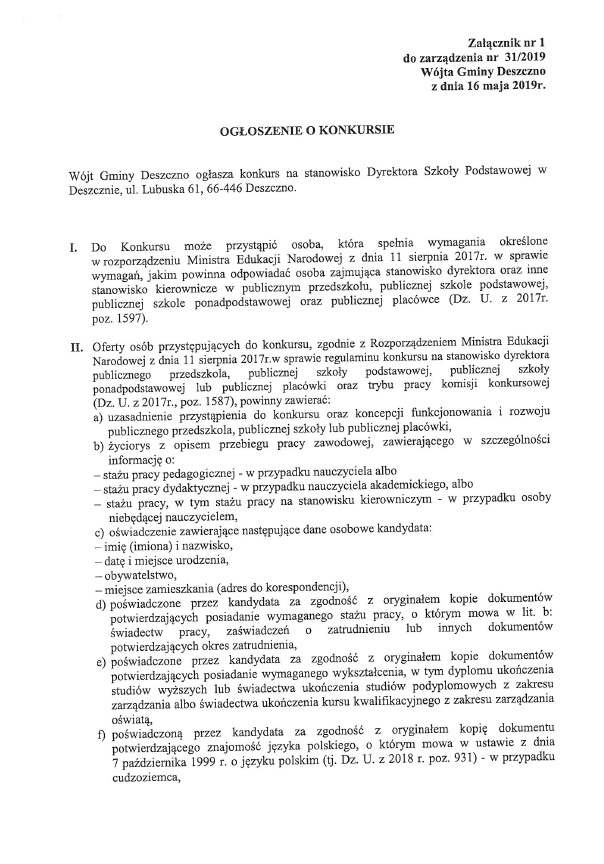 Załącznik nr 1
do zarządzenia nr 31/2019
Wójta Gminy Deszczno
z dnia 16 maja 2019r.

OGŁOSZENIE O KONKURSIE

Wójt Gminy Deszczno ogłasza konkurs na stanowisko Dyrektora Szkoły Podstawowej w Deszcznie, ul. Lubuska 61, 66-446 Deszczno.

I. Do Konkursu może przystąpić osoba, która spełnia wymagania określone w rozporządzeniu Ministra Edukacji Narodowej z dnia 11 sierpnia 2017r. w sprawie wymagań, jakim powinna odpowiadać osoba zajmująca stanowisko dyrektora oraz inne stanowisko kierownicze w publicznym przedszkolu, publicznej szkole podstawowej, publicznej szkole ponadpodstawowej oraz publicznej placówce (Dz. U. z 2017r. poz. 1597).

II. Oferty osób przystępujących do konkursu, zgodnie z Rozporządzeniem Ministra Edukacji Narodowej z dnia 11 sierpnia 2017r.w sprawie regulaminu konkursu na stanowisko dyrektora publicznego przedszkola, publicznej szkoły podstawowej, publicznej szkoły ponadpodstawowej lub publicznej placówki oraz trybu pracy komisji konkursowej (Dz. U. z 2017r., poz. 1587), powinny zawierać:
a) uzasadnienie przystąpienia do konkursu oraz koncepcji funkcjonowania i rozwoju publicznego przedszkola, publicznej szkoły lub publicznej placówki,
b) życiorys z opisem przebiegu pracy zawodowej, zawierającego w szczególności informację o:
– stażu pracy pedagogicznej - w przypadku nauczyciela albo
– stażu pracy dydaktycznej - w przypadku nauczyciela akademickiego, albo
– stażu pracy, w tym stażu pracy na stanowisku kierowniczym - w przypadku osoby niebędącej nauczycielem,
c) oświadczenie zawierające następujące dane osobowe kandydata:
– imię (imiona) i nazwisko,
– datę i miejsce urodzenia,
– obywatelstwo,
– miejsce zamieszkania (adres do korespondencji),
d) poświadczone przez kandydata za zgodność z oryginałem kopie dokumentów potwierdzających posiadanie wymaganego stażu pracy, o którym mowa w lit. b: świadectw pracy, zaświadczeń o zatrudnieniu lub innych dokumentów potwierdzających okres zatrudnienia,
e) poświadczone przez kandydata za zgodność z oryginałem kopie dokumentów potwierdzających posiadanie wymaganego wykształcenia, w tym dyplomu ukończenia studiów wyższych lub świadectwa ukończenia studiów podyplomowych z zakresu zarządzania albo świadectwa ukończenia kursu kwalifikacyjnego z zakresu zarządzania oświatą,
f) poświadczoną przez kandydata za zgodność z oryginałem kopię dokumentu potwierdzającego znajomość języka polskiego, o którym mowa w ustawie z dnia 7 października 1999 r. o języku polskim (tj. Dz. U. z 2018 r. poz. 931) - w przypadku cudzoziemca,